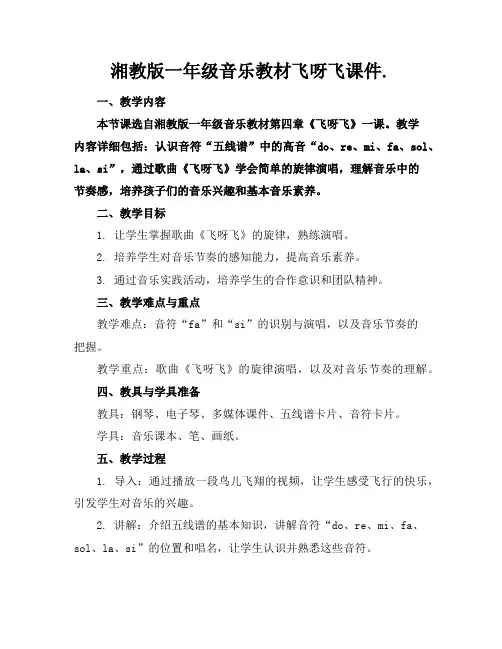 湘教版一年级音乐教材飞呀飞课件.

一、教学内容

本节课选自湘教版一年级音乐教材第四章《飞呀飞》一课。教学内容详细包括：认识音符“五线谱”中的高音“do、re、mi、fa、sol、la、si”，通过歌曲《飞呀飞》学会简单的旋律演唱，理解音乐中的节奏感，培养孩子们的音乐兴趣和基本音乐素养。

二、教学目标

1. 让学生掌握歌曲《飞呀飞》的旋律，熟练演唱。

2. 培养学生对音乐节奏的感知能力，提高音乐素养。

3. 通过音乐实践活动，培养学生的合作意识和团队精神。

三、教学难点与重点

教学难点：音符“fa”和“si”的识别与演唱，以及音乐节奏的把握。

教学重点：歌曲《飞呀飞》的旋律演唱，以及对音乐节奏的理解。

四、教具与学具准备

教具：钢琴、电子琴、多媒体课件、五线谱卡片、音符卡片。

学具：音乐课本、笔、画纸。

五、教学过程

1. 导入：通过播放一段鸟儿飞翔的视频，让学生感受飞行的快乐，引发学生对音乐的兴趣。

2. 讲解：介绍五线谱的基本知识，讲解音符“do、re、mi、fa、sol、la、si”的位置和唱名，让学生认识并熟悉这些音符。